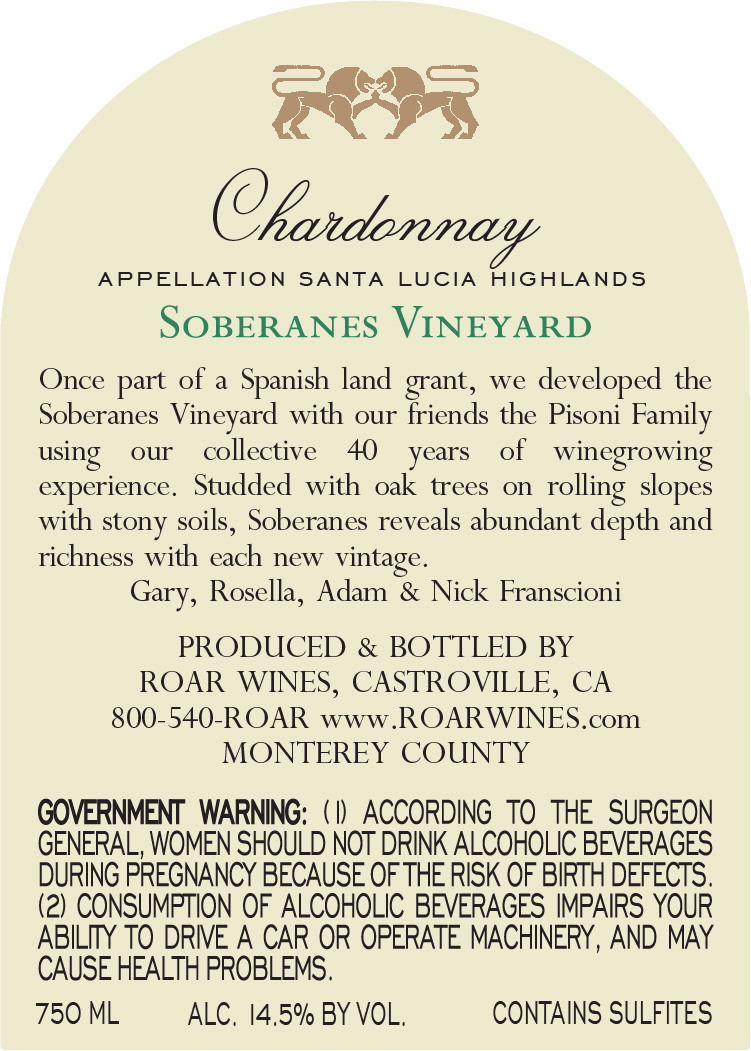 Chardonnay

APPELLATION SANTA LUCIA HIGHLANDS

SOBERANES VINEYARD

Once part of a Spanish land grant, we developed the Soberanes Vineyard with our friends the Pisoni Family using our collective 40 years of winegrowing experience. Studded with oak trees on rolling slopes with stony soils, Soberanes reveals abundant depth and richness with each new vintage.
Gary, Rosella, Adam & Nick Franscioni

PRODUCED & BOTTLED BY
ROAR WINES, CASTROVILLE, CA
800-540-ROAR www.ROARWINES.com
MONTEREY COUNTY

GOVERNMENT WARNING: (1) ACCORDING TO THE SURGEON GENERAL, WOMEN SHOULD NOT DRINK ALCOHOLIC BEVERAGES DURING PREGNANCY BECAUSE OF THE RISK OF BIRTH DEFECTS. (2) CONSUMPTION OF ALCOHOLIC BEVERAGES IMPAIRS YOUR ABILITY TO DRIVE A CAR OR OPERATE MACHINERY, AND MAY CAUSE HEALTH PROBLEMS.

750 ML ALC. 14.5% BY VOL. CONTAINS SULFITES